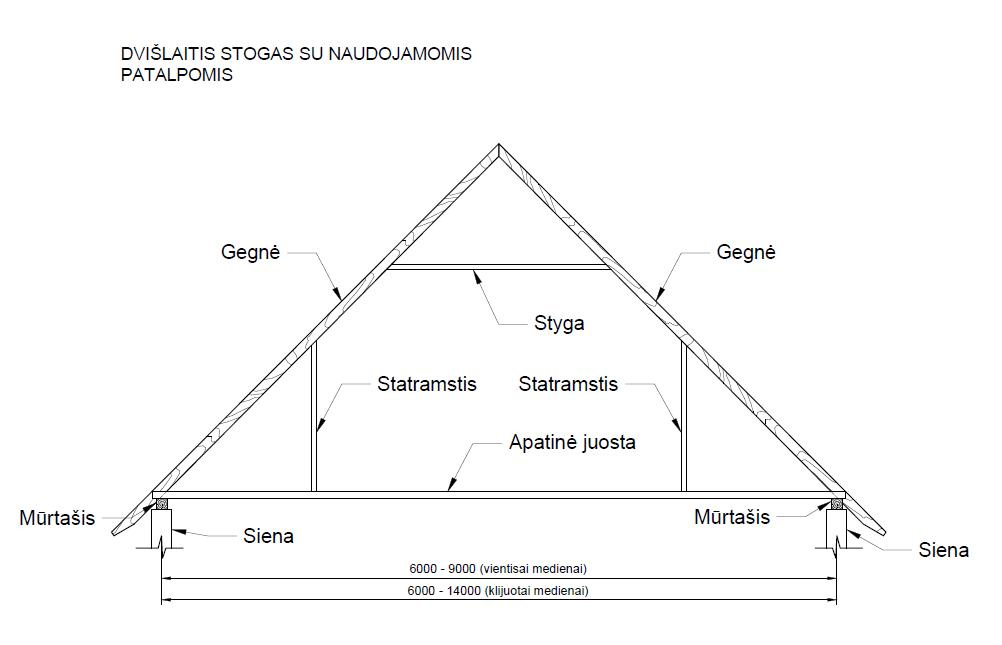 DVIŠLAITIS STOGAS SU NAUDOJAMOMIS PATALPOMIS

Gegnė
Gegnė
Styga
Statramstis
Statramstis
Apatinė juosta
Mūrtašis
Mūrtašis
Siena
Siena
6000 - 9000 (vientisai medienai)
6000 - 14000 (klijuotai medienai)